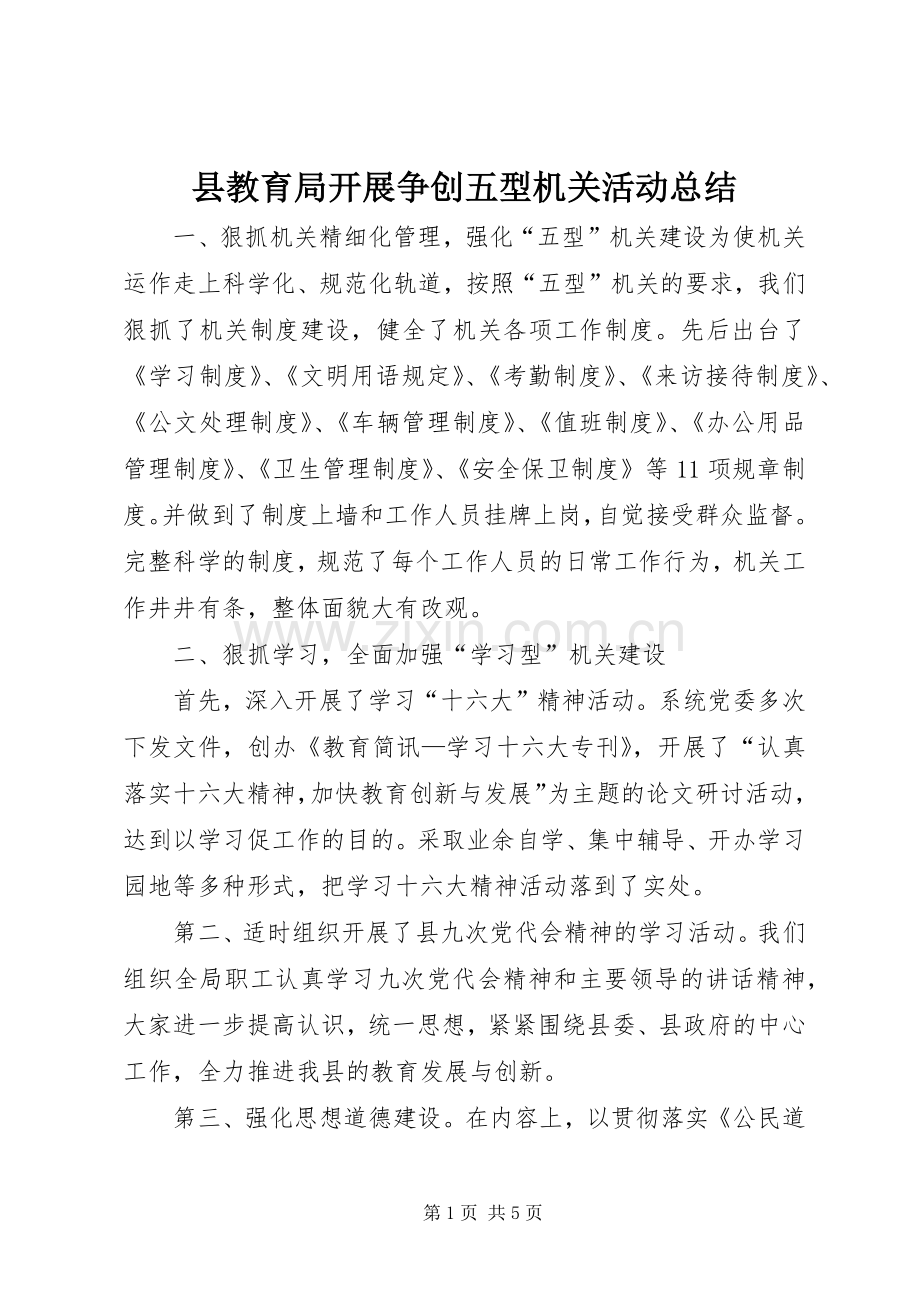 县教育局开展争创五型机关活动总结

一、狠抓机关精细化管理，强化“五型”机关建设为使机关运作走上科学化、规范化轨道，按照“五型”机关的要求，我们狠抓了机关制度建设，健全了机关各项工作制度。先后出台了《学习制度》、《文明用语规定》、《考勤制度》、《来访接待制度》、《公文处理制度》、《车辆管理制度》、《值班制度》、《办公用品管理制度》、《卫生管理制度》、《安全保卫制度》等11项规章制度。并做到了制度上墙和工作人员挂牌上岗，自觉接受群众监督。完整科学的制度，规范了每个工作人员的日常工作行为，机关工作井井有条，整体面貌大有改观。

二、狠抓学习，全面加强“学习型”机关建设

首先，深入开展了学习“十六大”精神活动。系统党委多次下发文件，创办《教育简讯—学习十六大专刊》，开展了“认真落实十六大精神，加快教育创新与发展”为主题的论文研讨活动，达到以学习促工作的目的。采取业余自学、集中辅导、开办学习园地等多种形式，把学习十六大精神活动落到了实处。

第二、适时组织开展了县九次党代会精神的学习活动。我们组织全局职工认真学习九次党代会精神和主要领导的讲话精神，大家进一步提高认识，统一思想，紧紧围绕县委、县政府的中心工作，全力推进我县的教育发展与创新。

第三、强化思想道德建设。在内容上，以贯彻落实《公民道

第1页 共5页

www.zixin.com.cn